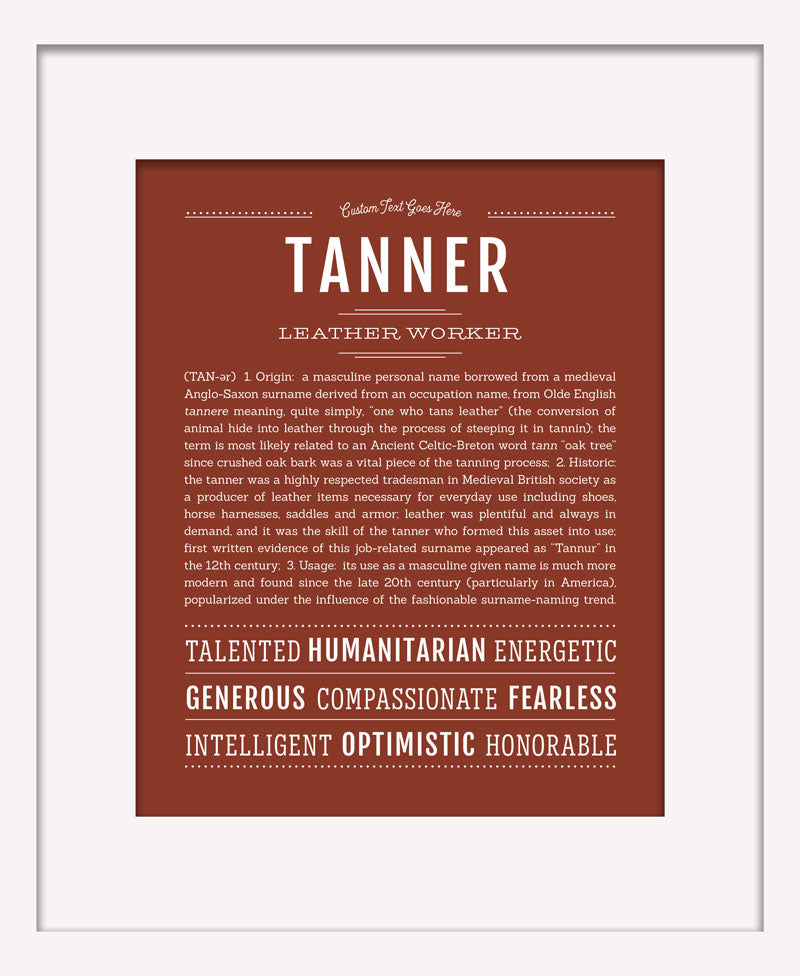 Custom Text Goes Here

TANNER

LEATHER WORKER

(TAN-ər) 1. Origin: a masculine personal name borrowed from a medieval Anglo-Saxon surname derived from an occupation name, from Olde English tannere meaning, quite simply, "one who tans leather" (the conversion of animal hide into leather through the process of steeping it in tannin); the term is most likely related to an Ancient Celtic-Breton word tann "oak tree" since crushed oak bark was a vital piece of the tanning process; 2. Historic: the tanner was a highly respected tradesman in Medieval British society as a producer of leather items necessary for everyday use including shoes, horse harnesses, saddles and armor; leather was plentiful and always in demand, and it was the skill of the tanner who formed this asset into use; first written evidence of this job-related surname appeared as "Tannur" in the 12th century; 3. Usage: its use as a masculine given name is much more modern and found since the late 20th century (particularly in America), popularized under the influence of the fashionable surname-naming trend.

TALENTED HUMANITARIAN ENERGETIC

GENEROUS COMPASSIONATE FEARLESS

INTELLIGENT OPTIMISTIC HONORABLE